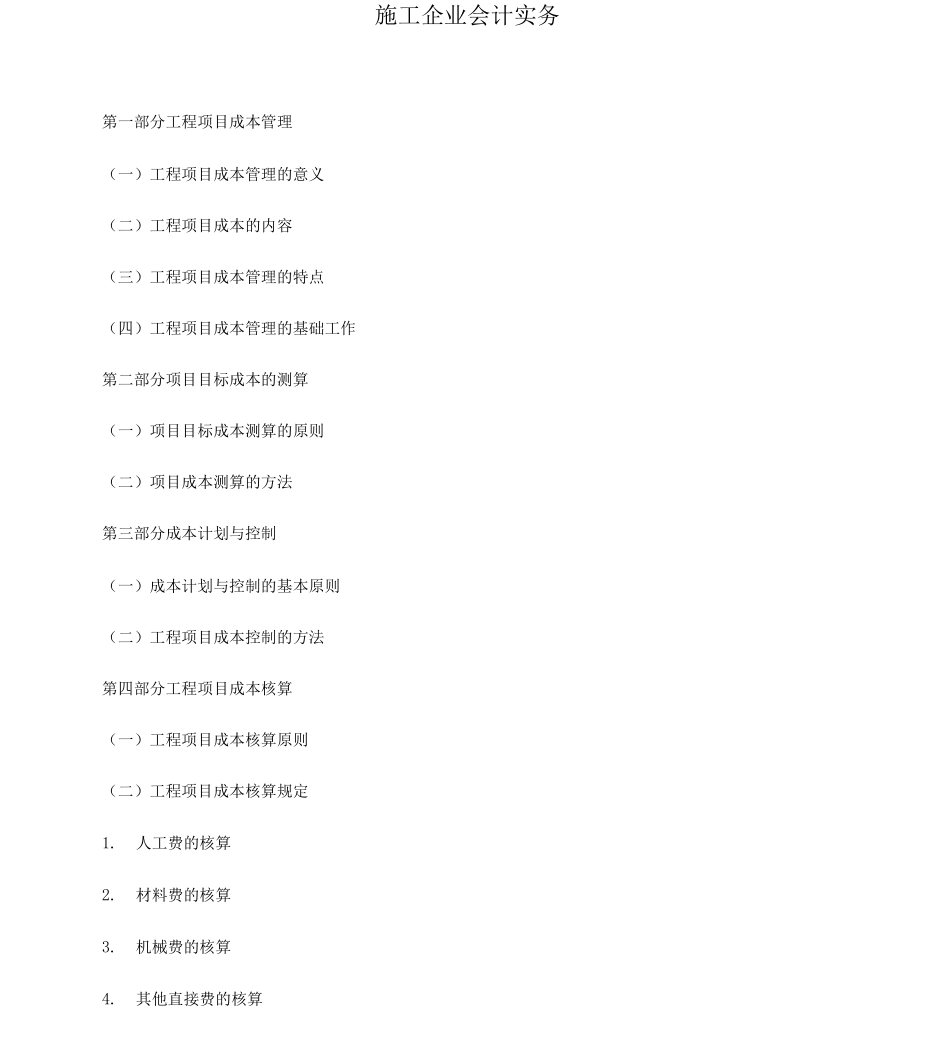 施工企业会计实务

第一部分工程项目成本管理

（一）工程项目成本管理的意义

（二）工程项目成本的内容

（三）工程项目成本管理的特点

（四）工程项目成本管理的基础工作

第二部分项目目标成本的测算

（一）项目目标成本测算的原则

（二）项目成本测算的方法

第三部分成本计划与控制

（一）成本计划与控制的基本原则

（二）工程项目成本控制的方法

第四部分工程项目成本核算

（一）工程项目成本核算原则

（二）工程项目成本核算规定

1.人工费的核算

2.材料费的核算

3.机械费的核算

4.其他直接费的核算